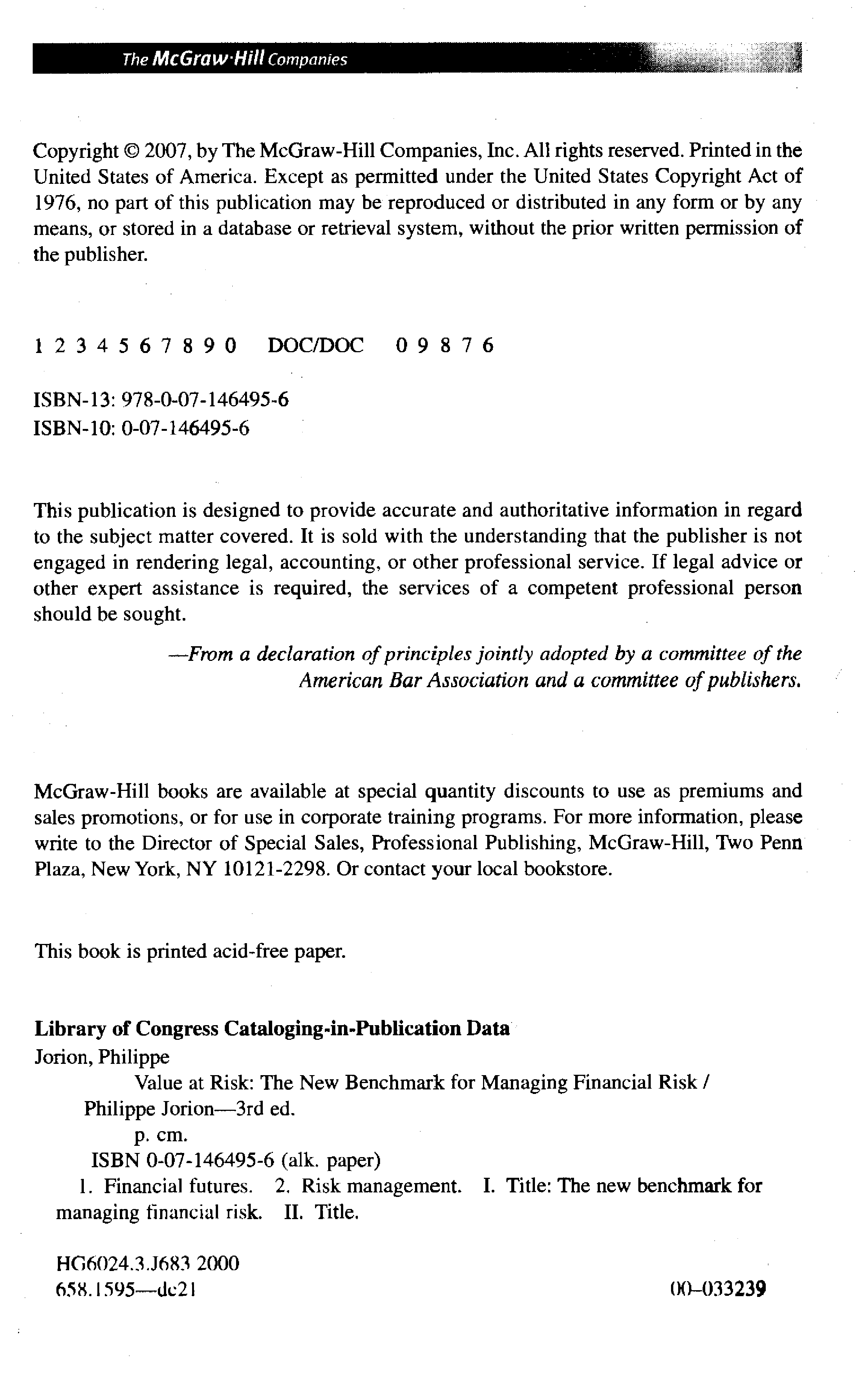 The McGraw·Hill Companies

Copyright © 2007, by The McGraw-Hill Companies, Inc. All rights reserved. Printed in the United States of America. Except as permitted under the United States Copyright Act of 1976, no part of this publication may be reproduced or distributed in any form or by any means, or stored in a database or retrieval system, without the prior written permission of the publisher.

1 2 3 4 5 6 7 8 9 0 DOC/DOC 0 9 8 7 6

ISBN-13: 978-0-07-146495-6
ISBN-10: 0-07-146495-6

This publication is designed to provide accurate and authoritative information in regard to the subject matter covered. It is sold with the understanding that the publisher is not engaged in rendering legal, accounting, or other professional service. If legal advice or other expert assistance is required, the services of a competent professional person should be sought.

—From a declaration of principles jointly adopted by a committee of the American Bar Association and a committee of publishers.

McGraw-Hill books are available at special quantity discounts to use as premiums and sales promotions, or for use in corporate training programs. For more information, please write to the Director of Special Sales, Professional Publishing, McGraw-Hill, Two Penn Plaza, New York, NY 10121-2298. Or contact your local bookstore.

This book is printed acid-free paper.

Library of Congress Cataloging-in-Publication Data
Jorion, Philippe
Value at Risk: The New Benchmark for Managing Financial Risk / Philippe Jorion—3rd ed.
p. cm.
ISBN 0-07-146495-6 (alk. paper)
1. Financial futures. 2. Risk management. I. Title: The new benchmark for managing financial risk. II. Title.

HG6024.3.J683 2000
658.1595—dc21 00–033239